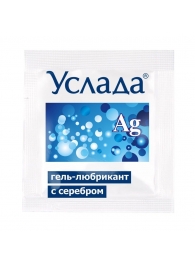 Услада®

Ag

гель-любрикант
с серебром